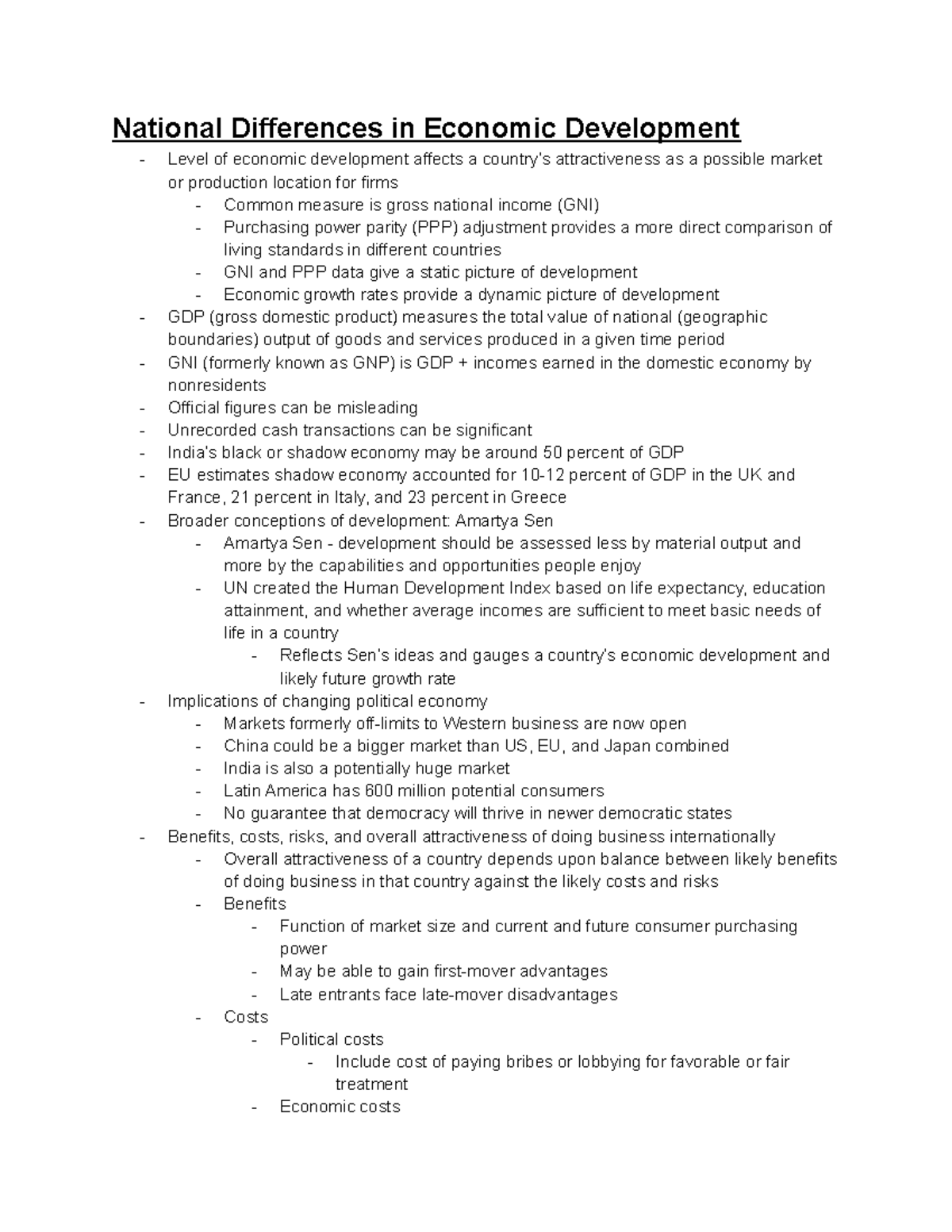 National Differences in Economic Development

- Level of economic development affects a country's attractiveness as a possible market or production location for firms
  - Common measure is gross national income (GNI)
  - Purchasing power parity (PPP) adjustment provides a more direct comparison of living standards in different countries
  - GNI and PPP data give a static picture of development
  - Economic growth rates provide a dynamic picture of development
- GDP (gross domestic product) measures the total value of national (geographic boundaries) output of goods and services produced in a given time period
- GNI (formerly known as GNP) is GDP + incomes earned in the domestic economy by nonresidents
- Official figures can be misleading
- Unrecorded cash transactions can be significant
- India's black or shadow economy may be around 50 percent of GDP
- EU estimates shadow economy accounted for 10-12 percent of GDP in the UK and France, 21 percent in Italy, and 23 percent in Greece
- Broader conceptions of development: Amartya Sen
  - Amartya Sen - development should be assessed less by material output and more by the capabilities and opportunities people enjoy
  - UN created the Human Development Index based on life expectancy, education attainment, and whether average incomes are sufficient to meet basic needs of life in a country
    - Reflects Sen's ideas and gauges a country's economic development and likely future growth rate
- Implications of changing political economy
  - Markets formerly off-limits to Western business are now open
  - China could be a bigger market than US, EU, and Japan combined
  - India is also a potentially huge market
  - Latin America has 600 million potential consumers
  - No guarantee that democracy will thrive in newer democratic states
- Benefits, costs, risks, and overall attractiveness of doing business internationally
  - Overall attractiveness of a country depends upon balance between likely benefits of doing business in that country against the likely costs and risks
  - Benefits
    - Function of market size and current and future consumer purchasing power
    - May be able to gain first-mover advantages
    - Late entrants face late-mover disadvantages
  - Costs
    - Political costs
      - Include cost of paying bribes or lobbying for favorable or fair treatment
    - Economic costs